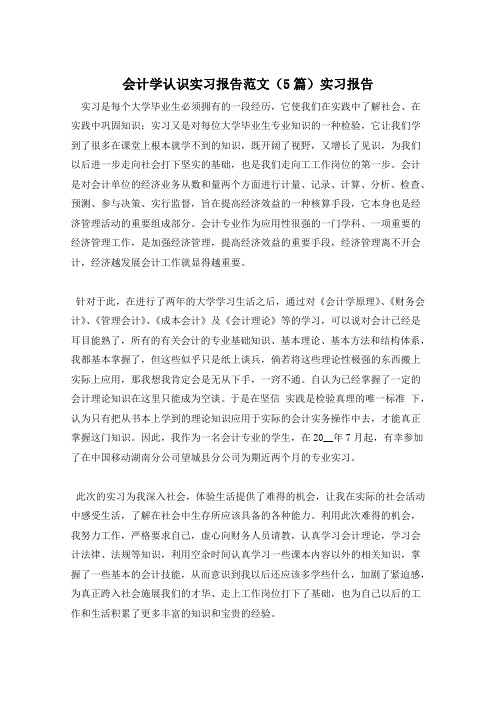 会计学认识实习报告范文（5篇）实习报告

实习是每个大学毕业生必须拥有的一段经历，它使我们在实践中了解社会、在实践中巩固知识；实习又是对每位大学毕业生专业知识的一种检验，它让我们学到了很多在课堂上根本就学不到的知识，既开阔了视野，又增长了见识，为我们以后进一步走向社会打下坚实的基础，也是我们走向工工作岗位的第一步。会计是对会计单位的经济业务从数和量两个方面进行计量、记录、计算、分析、检查、预测、参与决策、实行监督，旨在提高经济效益的一种核算手段，它本身也是经济管理活动的重要组成部分。会计专业作为应用性很强的一门学科、一项重要的经济管理工作，是加强经济管理，提高经济效益的重要手段，经济管理离不开会计，经济越发展会计工作就显得越重要。

针对于此，在进行了两年的大学学习生活之后，通过对《会计学原理》、《财务会计》、《管理会计》、《成本会计》及《会计理论》等的学习，可以说对会计已经是耳目能熟了，所有的有关会计的专业基础知识、基本理论、基本方法和结构体系，我都基本掌握了，但这些似乎只是纸上谈兵，倘若将这些理论性极强的东西搬上实际上应用，那我想我肯定会是无从下手，一窍不通。自认为已经掌握了一定的会计理论知识在这里只能成为空谈。于是在坚信 实践是检验真理的唯一标准 下，认为只有把从书本上学到的理论知识应用于实际的会计实务操作中去，才能真正掌握这门知识。因此，我作为一名会计专业的学生，在20__年7月起，有幸参加了在中国移动湖南分公司望城县分公司为期近两个月的专业实习。

此次的实习为我深入社会，体验生活提供了难得的机会，让我在实际的社会活动中感受生活，了解在社会中生存所应该具备的各种能力。利用此次难得的机会，我努力工作，严格要求自己，虚心向财务人员请教，认真学习会计理论，学习会计法律、法规等知识，利用空余时间认真学习一些课本内容以外的相关知识，掌握了一些基本的会计技能，从而意识到我以后还应该多学些什么，加剧了紧迫感，为真正跨入社会施展我们的才华、走上工作岗位打下了基础，也为自己以后的工作和生活积累了更多丰富的知识和宝贵的经验。